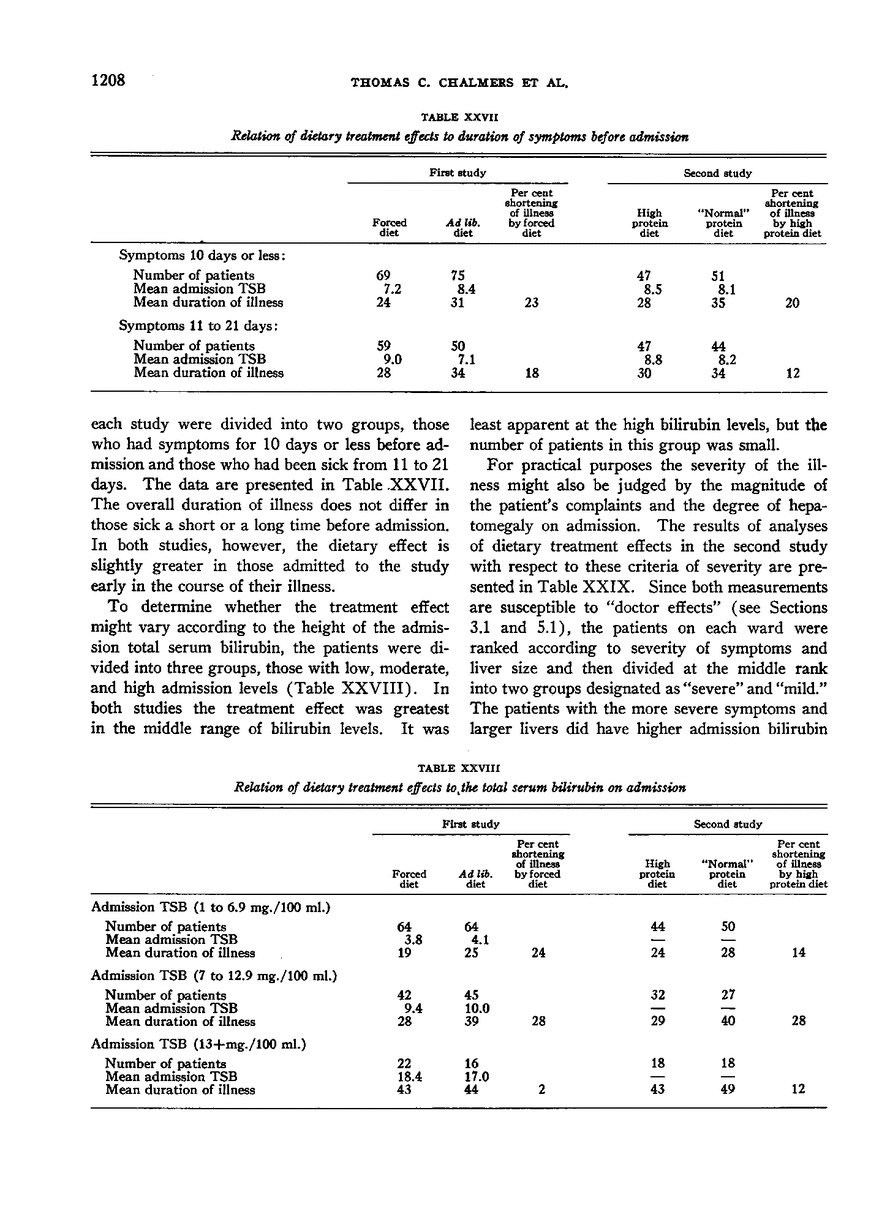 1208 THOMAS C. CHALMERS ET AL.

TABLE XXVII

Relation of dietary treatment effects to duration of symptoms before admission

| | First study | | | Second study | | |
|---|---|---|---|---|---|---|
| | Forced diet | Ad lib. diet | Per cent shortening of illness by forced diet | High protein diet | "Normal" protein diet | Per cent shortening of illness by high protein diet |
| Symptoms 10 days or less: | | | | | | |
| Number of patients | 69 | 75 | | 47 | 51 | |
| Mean admission TSB | 7.2 | 8.4 | | 8.5 | 8.1 | |
| Mean duration of illness | 24 | 31 | 23 | 28 | 35 | 20 |
| Symptoms 11 to 21 days: | | | | | | |
| Number of patients | 59 | 50 | | 47 | 44 | |
| Mean admission TSB | 9.0 | 7.1 | | 8.8 | 8.2 | |
| Mean duration of illness | 28 | 34 | 18 | 30 | 34 | 12 |

each study were divided into two groups, those who had symptoms for 10 days or less before admission and those who had been sick from 11 to 21 days. The data are presented in Table XXVII. The overall duration of illness does not differ in those sick a short or a long time before admission. In both studies, however, the dietary effect is slightly greater in those admitted to the study early in the course of their illness.

To determine whether the treatment effect might vary according to the height of the admission total serum bilirubin, the patients were divided into three groups, those with low, moderate, and high admission levels (Table XXVIII). In both studies the treatment effect was greatest in the middle range of bilirubin levels. It was least apparent at the high bilirubin levels, but the number of patients in this group was small.

For practical purposes the severity of the illness might also be judged by the magnitude of the patient's complaints and the degree of hepatomegaly on admission. The results of analyses of dietary treatment effects in the second study with respect to these criteria of severity are presented in Table XXIX. Since both measurements are susceptible to "doctor effects" (see Sections 3.1 and 5.1), the patients on each ward were ranked according to severity of symptoms and liver size and then divided at the middle rank into two groups designated as "severe" and "mild." The patients with the more severe symptoms and larger livers did have higher admission bilirubin

TABLE XXVIII

Relation of dietary treatment effects to the total serum bilirubin on admission

| | First study | | | Second study | | |
|---|---|---|---|---|---|---|
| | Forced diet | Ad lib. diet | Per cent shortening of illness by forced diet | High protein diet | "Normal" protein diet | Per cent shortening of illness by high protein diet |
| Admission TSB (1 to 6.9 mg./100 ml.) | | | | | | |
| Number of patients | 64 | 64 | | 44 | 50 | |
| Mean admission TSB | 3.8 | 4.1 | | — | — | |
| Mean duration of illness | 19 | 25 | 24 | 24 | 28 | 14 |
| Admission TSB (7 to 12.9 mg./100 ml.) | | | | | | |
| Number of patients | 42 | 45 | | 32 | 27 | |
| Mean admission TSB | 9.4 | 10.0 | | — | — | |
| Mean duration of illness | 28 | 39 | 28 | 29 | 40 | 28 |
| Admission TSB (13+mg./100 ml.) | | | | | | |
| Number of patients | 22 | 16 | | 18 | 18 | |
| Mean admission TSB | 18.4 | 17.0 | | — | — | |
| Mean duration of illness | 43 | 44 | 2 | 43 | 49 | 12 |